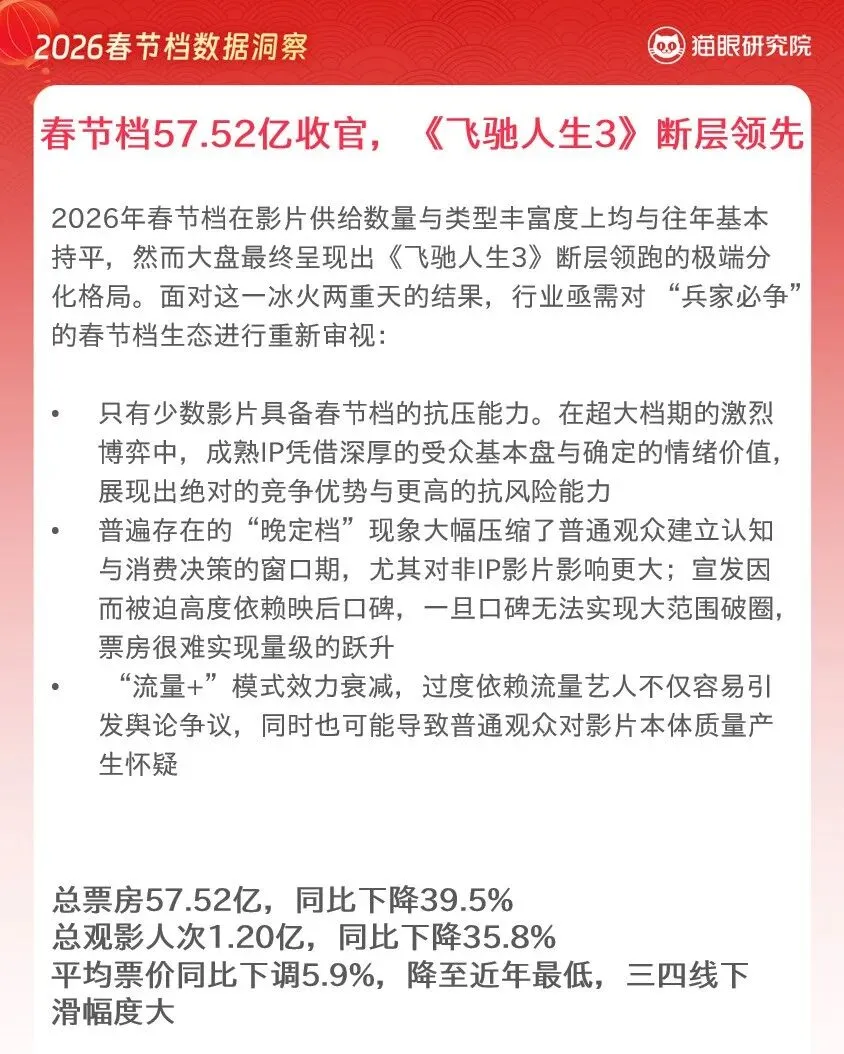 2026春节档数据洞察

猫眼研究院

春节档57.52亿收官，《飞驰人生3》断层领先

2026年春节档在影片供给数量与类型丰富度上均与往年基本持平，然而大盘最终呈现出《飞驰人生3》断层领跑的极端分化格局。面对这一冰火两重天的结果，行业亟需对“兵家必争”的春节档生态进行重新审视：

• 只有少数影片具备春节档的抗压能力。在超大档期的激烈博弈中，成熟IP凭借深厚的受众基本盘与确定的情绪价值，展现出绝对的竞争优势与更高的抗风险能力
• 普遍存在的“晚定档”现象大幅压缩了普通观众建立认知与消费决策的窗口期，尤其对非IP影片影响更大；宣发因而被迫高度依赖映后口碑，一旦口碑无法实现大范围破圈，票房很难实现量级的跃升
• “流量+”模式效力衰减，过度依赖流量艺人不仅容易引发舆论争议，同时也可能导致普通观众对影片本体质量产生怀疑

总票房57.52亿，同比下降39.5%
总观影人次1.20亿，同比下降35.8%
平均票价同比下调5.9%，降至近年最低，三四线下滑幅度大